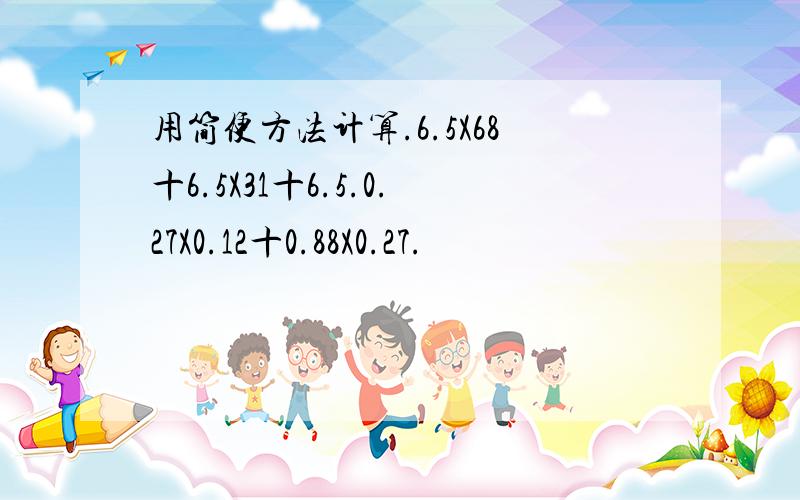 用简便方法计算.6.5X68十6.5X31十6.5.0.27X0.12十0.88X0.27.